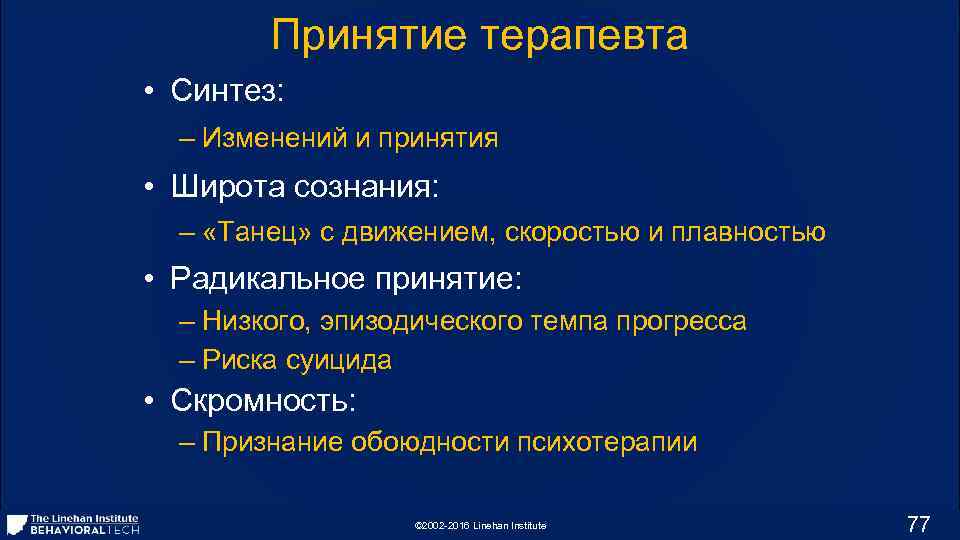 Принятие терапевта

• Синтез:
– Изменений и принятия
• Широта сознания:
– «Танец» с движением, скоростью и плавностью
• Радикальное принятие:
– Низкого, эпизодического темпа прогресса
– Риска суицида
• Скромность:
– Признание обоюдности психотерапии

The Linehan Institute
BEHAVIORAL TECH

©2002-2016 Linehan Institute

77